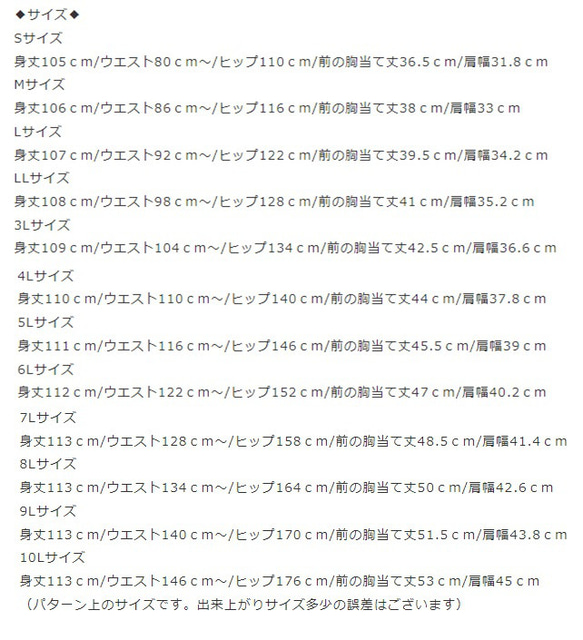 ◆サイズ◆
Sサイズ
身丈105ｃm/ウエスト80ｃm～/ヒップ110ｃm/前の胸当て丈36.5ｃm/肩幅31.8ｃm
Mサイズ
身丈106ｃm/ウエスト86ｃm～/ヒップ116ｃm/前の胸当て丈38ｃm/肩幅33ｃm
Lサイズ
身丈107ｃm/ウエスト92ｃm～/ヒップ122ｃm/前の胸当て丈39.5ｃm/肩幅34.2ｃm
LLサイズ
身丈108ｃm/ウエスト98ｃm～/ヒップ128ｃm/前の胸当て丈41ｃm/肩幅35.2ｃm
3Lサイズ
身丈109ｃm/ウエスト104ｃm～/ヒップ134ｃm/前の胸当て丈42.5ｃm/肩幅36.6ｃm
4Lサイズ
身丈110ｃm/ウエスト110ｃm～/ヒップ140ｃm/前の胸当て丈44ｃm/肩幅37.8ｃm
5Lサイズ
身丈111ｃm/ウエスト116ｃm～/ヒップ146ｃm/前の胸当て丈45.5ｃm/肩幅39ｃm
6Lサイズ
身丈112ｃm/ウエスト122ｃm～/ヒップ152ｃm/前の胸当て丈47ｃm/肩幅40.2ｃm
7Lサイズ
身丈113ｃm/ウエスト128ｃm～/ヒップ158ｃm/前の胸当て丈48.5ｃm/肩幅41.4ｃm
8Lサイズ
身丈113ｃm/ウエスト134ｃm～/ヒップ164ｃm/前の胸当て丈50ｃm/肩幅42.6ｃm
9Lサイズ
身丈113ｃm/ウエスト140ｃm～/ヒップ170ｃm/前の胸当て丈51.5ｃm/肩幅43.8ｃm
10Lサイズ
身丈113ｃm/ウエスト146ｃm～/ヒップ176ｃm/前の胸当て丈53ｃm/肩幅45ｃm
（パターン上のサイズです。出来上がりサイズ多少の誤差はございます）